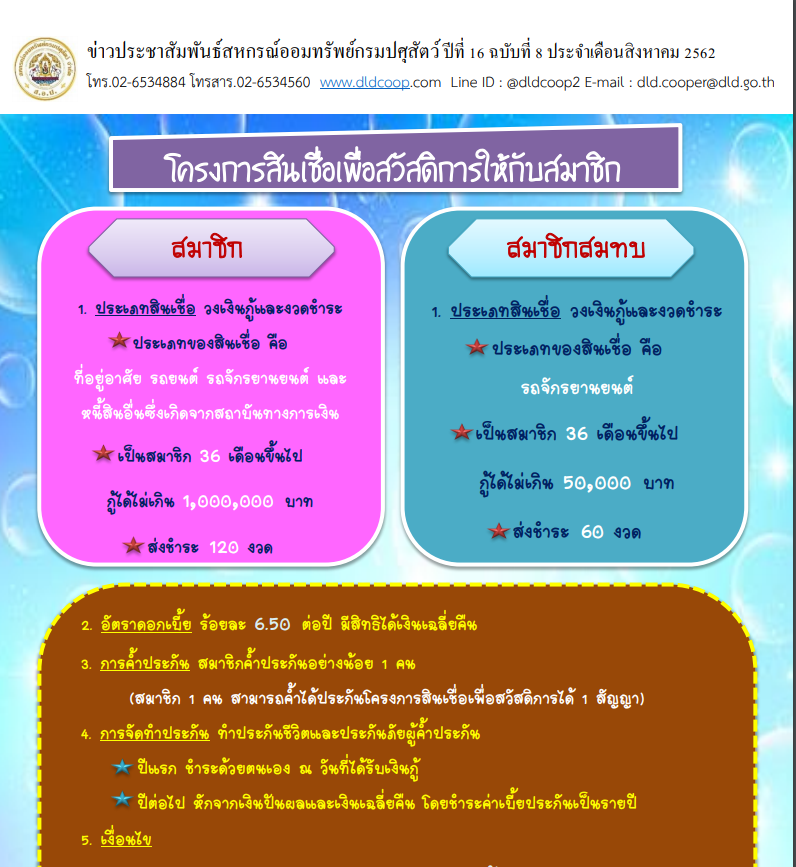 ข่าวประชาสัมพันธ์สหกรณ์ออมทรัพย์กรมปศุสัตว์ ปีที่ 16 ฉบับที่ 8 ประจำเดือนสิงหาคม 2562
โทร.02-6534884 โทรสาร.02-6534560 www.dldcoop.com Line ID : @dldcoop2 E-mail : dld.cooper@dld.go.th

โครงการสินเชื่อเพื่อสวัสดิการให้กับสมาชิก

สมาชิก

1. ประเภทสินเชื่อ วงเงินกู้และงวดชำระ

ประเภทของสินเชื่อ คือ

ที่อยู่อาศัย รถยนต์ รถจักรยานยนต์ และ หนี้สินอื่นซึ่งเกิดจากสถาบันทางการเงิน

เป็นสมาชิก 36 เดือนขึ้นไป

กู้ได้ไม่เกิน 1,000,000 บาท

ส่งชำระ 120 งวด

สมาชิกสมทบ

1. ประเภทสินเชื่อ วงเงินกู้และงวดชำระ

ประเภทของสินเชื่อ คือ

รถจักรยานยนต์

เป็นสมาชิก 36 เดือนขึ้นไป

กู้ได้ไม่เกิน 50,000 บาท

ส่งชำระ 60 งวด

2. อัตราดอกเบี้ย ร้อยละ 6.50 ต่อปี มีสิทธิได้เงินเฉลี่ยคืน

3. การค้ำประกัน สมาชิกค้ำประกันอย่างน้อย 1 คน

(สมาชิก 1 คน สามารถค้ำได้ประกันโครงการสินเชื่อเพื่อสวัสดิการได้ 1 สัญญา)

4. การจัดทำประกัน ทำประกันชีวิตและประกันภัยผู้ค้ำประกัน

ปีแรก ชำระด้วยตนเอง ณ วันที่ได้รับเงินกู้

ปีต่อไป หักจากเงินปันผลและเงินเฉลี่ยคืน โดยชำระค่าเบี้ยประกันเป็นรายปี

5. เงื่อนไข